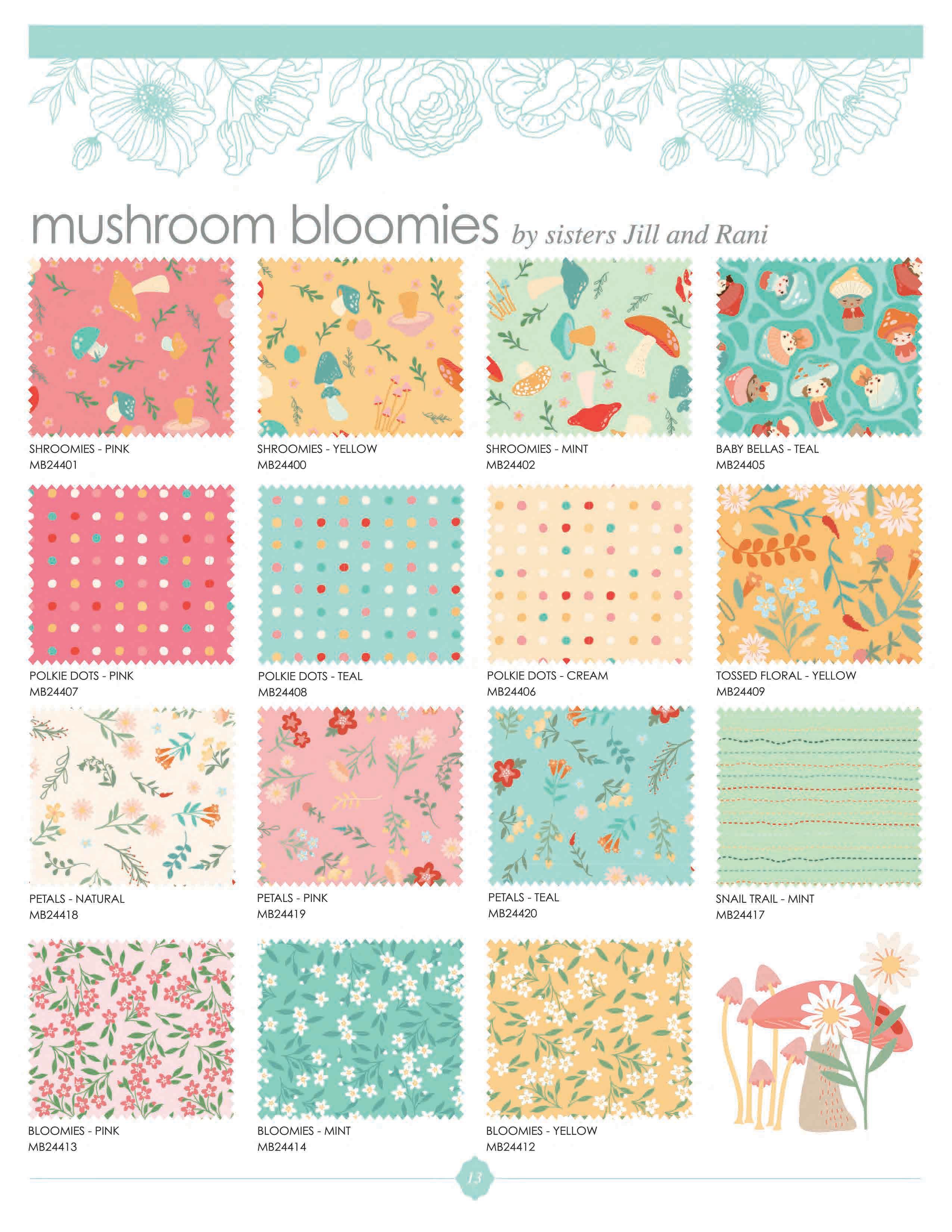 mushroom bloomies by sisters Jill and Rani

SHROOMIES - PINK
MB24401

SHROOMIES - YELLOW
MB24400

SHROOMIES - MINT
MB24402

BABY BELLAS - TEAL
MB24405

POLKIE DOTS - PINK
MB24407

POLKIE DOTS - TEAL
MB24408

POLKIE DOTS - CREAM
MB24406

TOSSED FLORAL - YELLOW
MB24409

PETALS - NATURAL
MB24418

PETALS - PINK
MB24419

PETALS - TEAL
MB24420

SNAIL TRAIL - MINT
MB24417

BLOOMIES - PINK
MB24413

BLOOMIES - MINT
MB24414

BLOOMIES - YELLOW
MB24412

13